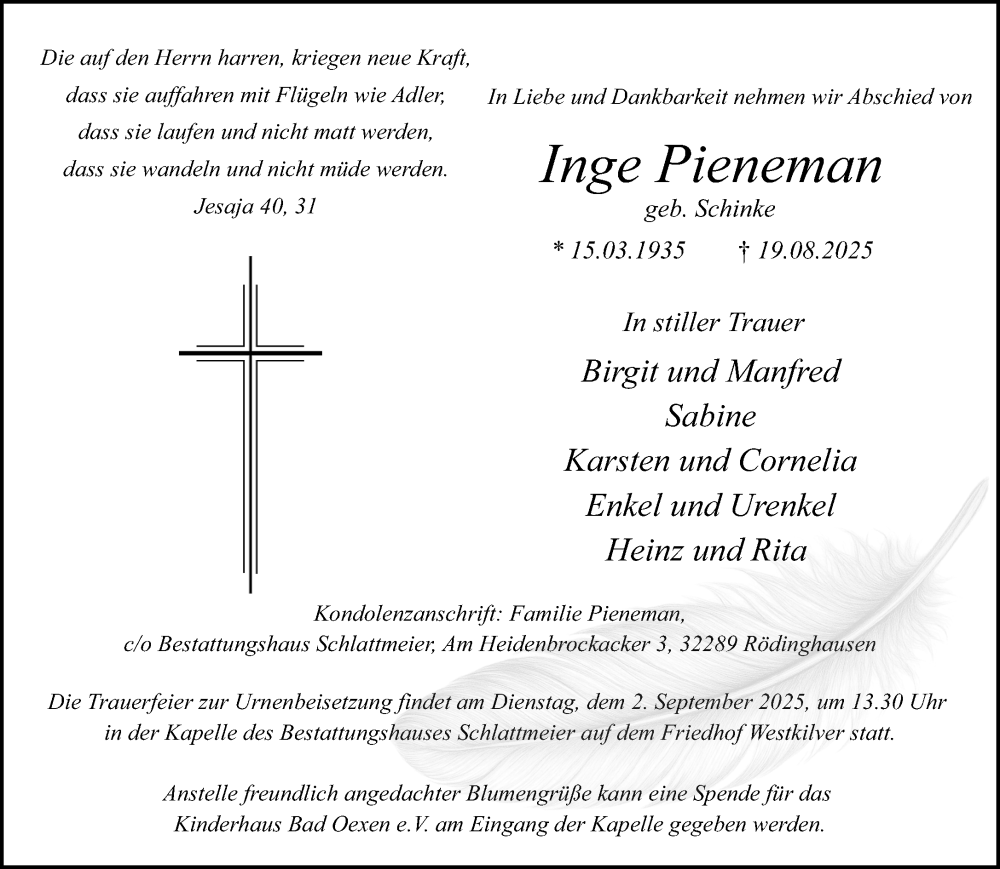 Die auf den Herrn harren, kriegen neue Kraft, dass sie auffahren mit Flügeln wie Adler, dass sie laufen und nicht matt werden, dass sie wandeln und nicht müde werden.
Jesaja 40, 31

In Liebe und Dankbarkeit nehmen wir Abschied von

Inge Pieneman
geb. Schinke
* 15.03.1935 † 19.08.2025

In stiller Trauer
Birgit und Manfred
Sabine
Karsten und Cornelia
Enkel und Urenkel
Heinz und Rita

Kondolenzanschrift: Familie Pieneman,
c/o Bestattungshaus Schlattmeier, Am Heidenbrockacker 3, 32289 Rödinghausen

Die Trauerfeier zur Urnenbeisetzung findet am Dienstag, dem 2. September 2025, um 13.30 Uhr in der Kapelle des Bestattungshauses Schlattmeier auf dem Friedhof Westkilver statt.

Anstelle freundlich angedachter Blumengrüße kann eine Spende für das Kinderhaus Bad Oexen e.V. am Eingang der Kapelle gegeben werden.